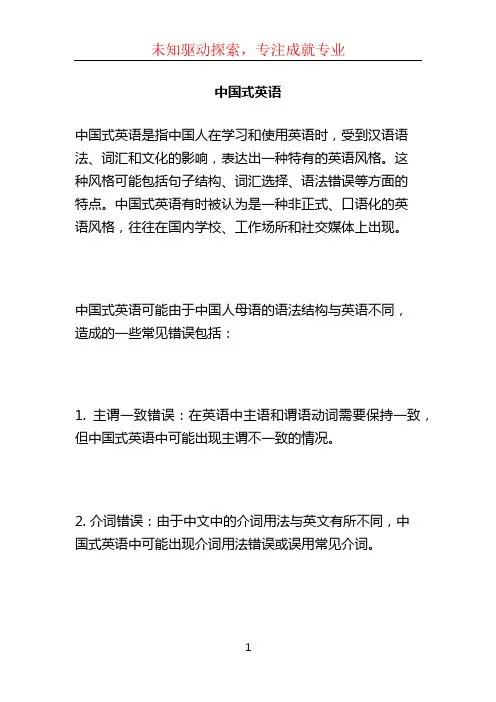 未知驱动探索，专注成就专业

中国式英语

中国式英语是指中国人在学习和使用英语时，受到汉语语法、词汇和文化的影响，表达出一种特有的英语风格。这种风格可能包括句子结构、词汇选择、语法错误等方面的特点。中国式英语有时被认为是一种非正式、口语化的英语风格，往往在国内学校、工作场所和社交媒体上出现。

中国式英语可能由于中国人母语的语法结构与英语不同，造成的一些常见错误包括：

1. 主谓一致错误：在英语中主语和谓语动词需要保持一致，但中国式英语中可能出现主谓不一致的情况。

2. 介词错误：由于中文中的介词用法与英文有所不同，中国式英语中可能出现介词用法错误或误用常见介词。

1